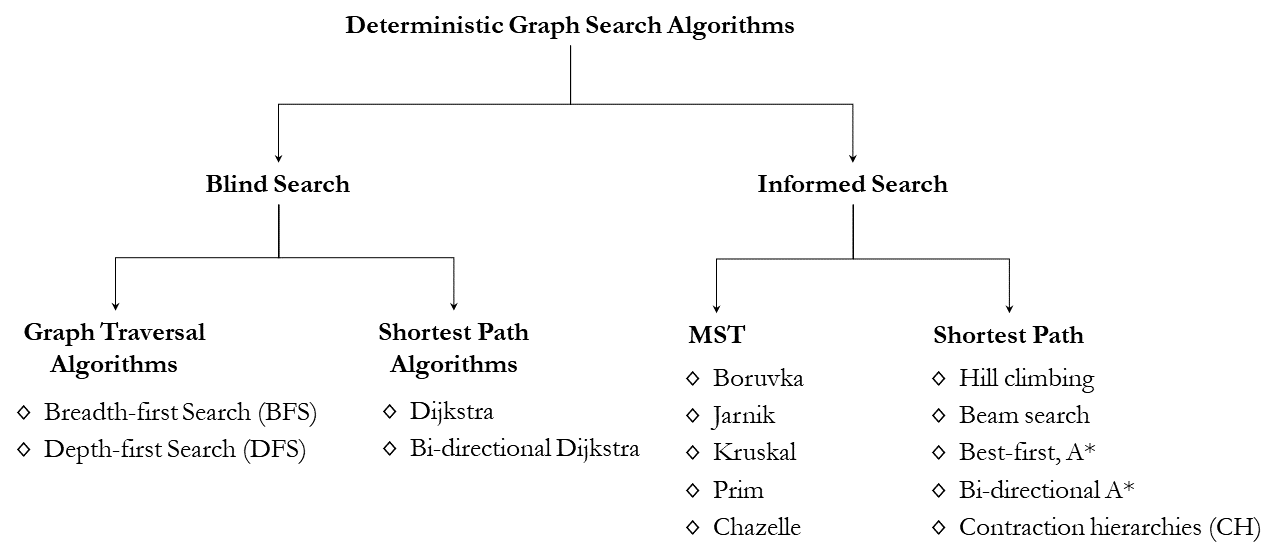 Deterministic Graph Search Algorithms

Blind Search

Informed Search

Graph Traversal Algorithms

◇ Breadth-first Search (BFS)
◇ Depth-first Search (DFS)

Shortest Path Algorithms

◇ Dijkstra
◇ Bi-directional Dijkstra

MST

◇ Boruvka
◇ Jarnik
◇ Kruskal
◇ Prim
◇ Chazelle

Shortest Path

◇ Hill climbing
◇ Beam search
◇ Best-first, A*
◇ Bi-directional A*
◇ Contraction hierarchies (CH)